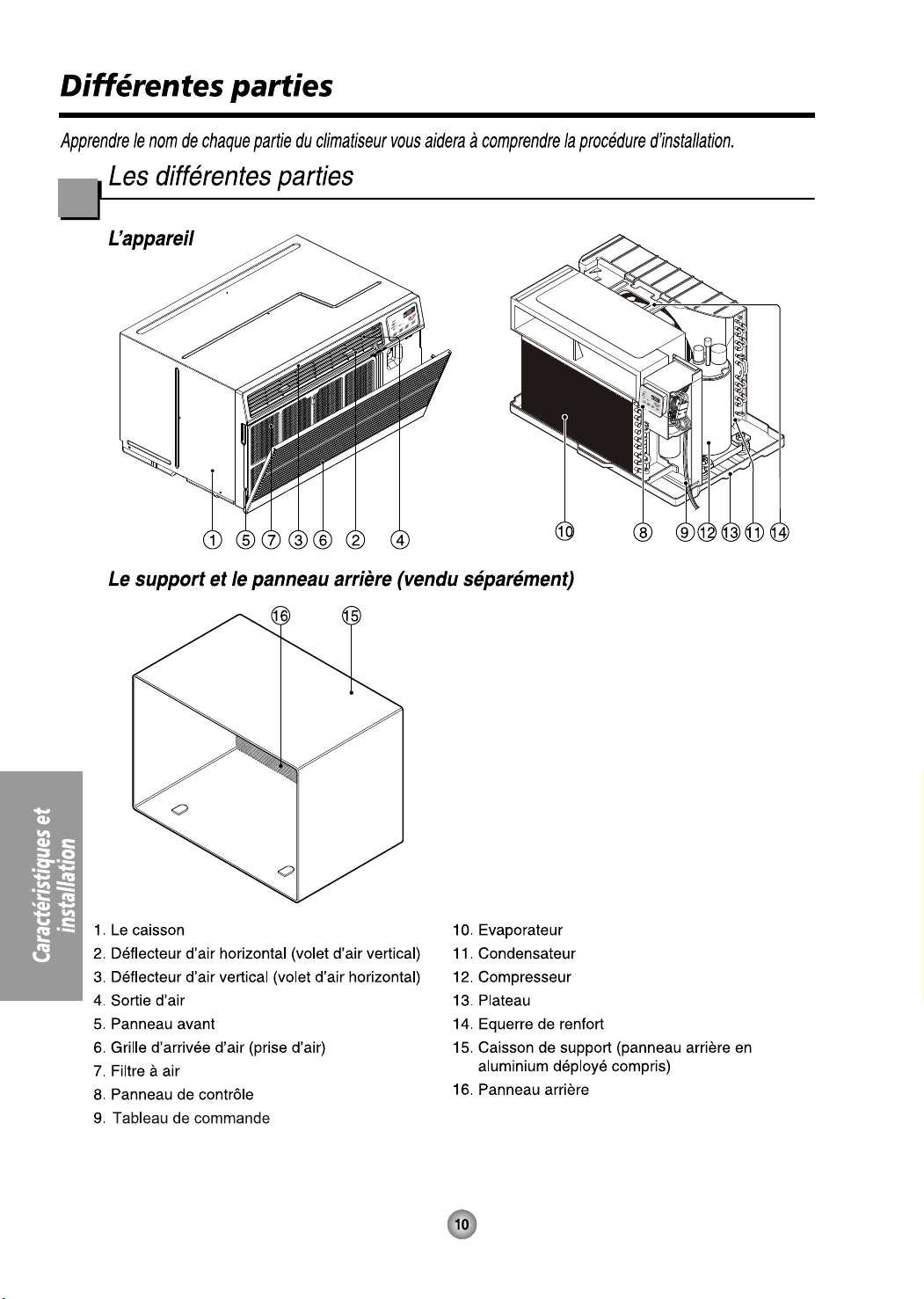 Différentes parties

Apprendre le nom de chaque partie du climatiseur vous aidera à comprendre la procédure d'installation.

Les différentes parties

L'appareil

① ⑤ ⑦ ③ ⑥ ② ④

⑩ ⑧ ⑨ ⑫ ⑬ ⑪ ⑭

Le support et le panneau arrière (vendu séparément)

⑯ ⑮

Caractéristiques et installation

1. Le caisson
2. Déflecteur d'air horizontal (volet d'air vertical)
3. Déflecteur d'air vertical (volet d'air horizontal)
4. Sortie d'air
5. Panneau avant
6. Grille d'arrivée d'air (prise d'air)
7. Filtre à air
8. Panneau de contrôle
9. Tableau de commande

10. Evaporateur
11. Condensateur
12. Compresseur
13. Plateau
14. Equerre de renfort
15. Caisson de support (panneau arrière en aluminium déployé compris)
16. Panneau arrière

10